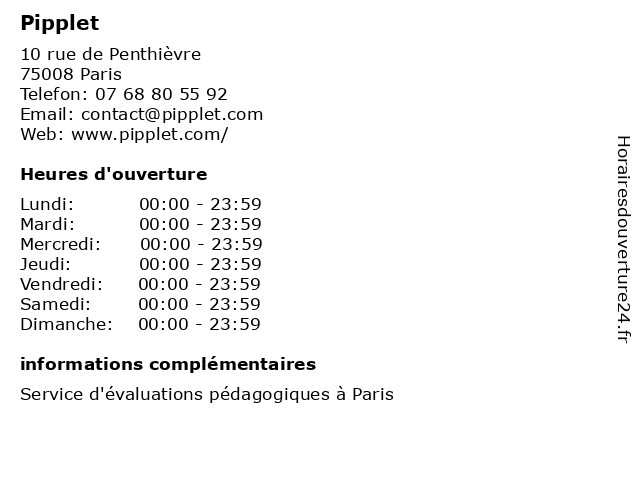 Pipplet

10 rue de Penthièvre
75008 Paris
Telefon: 07 68 80 55 92
Email: contact@pipplet.com
Web: www.pipplet.com/

Heures d'ouverture

Lundi: 00:00 - 23:59
Mardi: 00:00 - 23:59
Mercredi: 00:00 - 23:59
Jeudi: 00:00 - 23:59
Vendredi: 00:00 - 23:59
Samedi: 00:00 - 23:59
Dimanche: 00:00 - 23:59

informations complémentaires

Service d'évaluations pédagogiques à Paris

Horairesdouverture24.fr